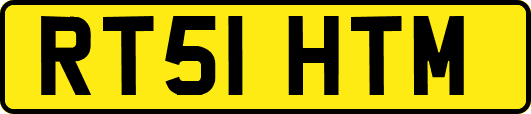 RT51 HTM